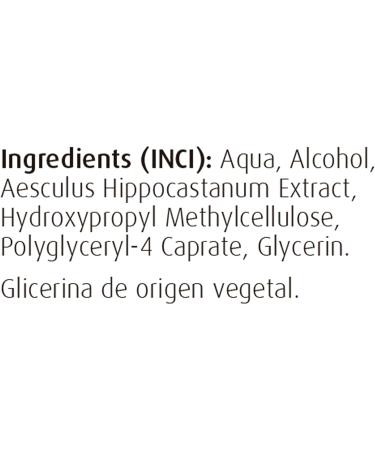 Ingredients (INCI): Aqua, Alcohol, Aesculus Hippocastanum Extract, Hydroxypropyl Methylcellulose, Polyglyceryl-4 Caprate, Glycerin.

Glicerina de origen vegetal.